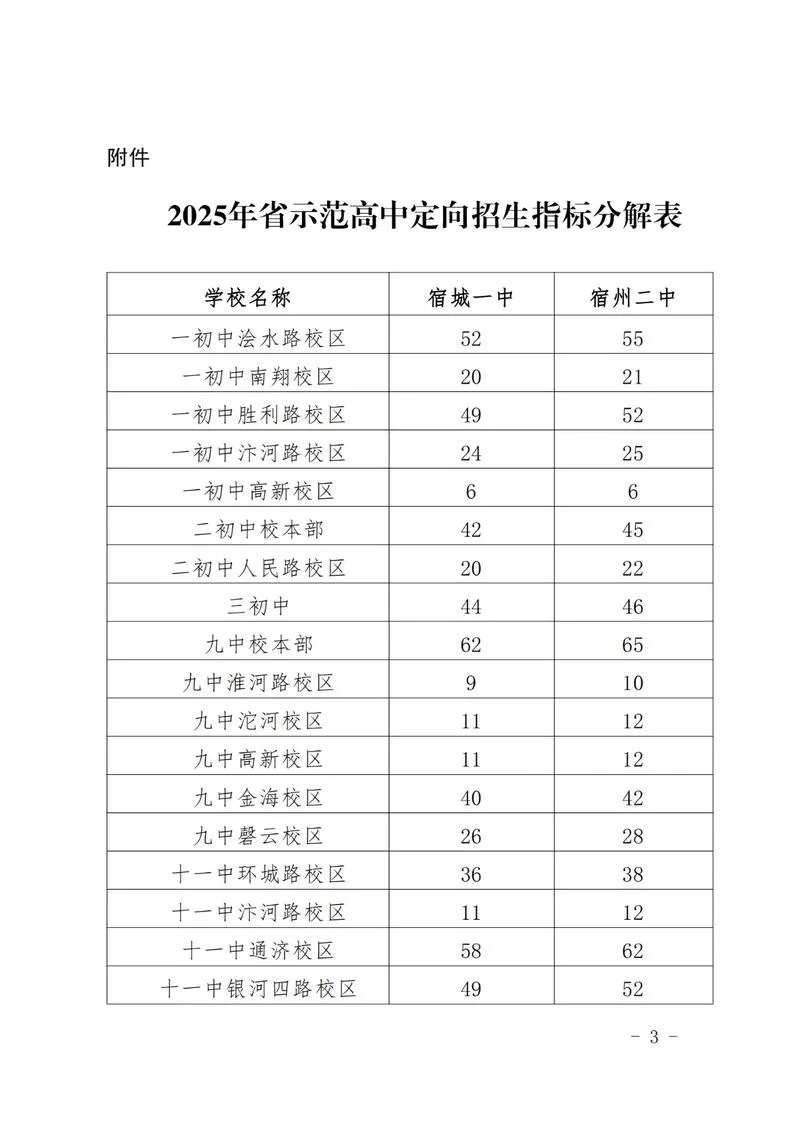 附件

2025年省示范高中定向招生指标分解表

| 学校名称 | 宿城一中 | 宿州二中 |
|---|---|---|
| 一初中浍水路校区 | 52 | 55 |
| 一初中南翔校区 | 20 | 21 |
| 一初中胜利路校区 | 49 | 52 |
| 一初中汴河路校区 | 24 | 25 |
| 一初中高新校区 | 6 | 6 |
| 二初中校本部 | 42 | 45 |
| 二初中人民路校区 | 20 | 22 |
| 三初中 | 44 | 46 |
| 九中校本部 | 62 | 65 |
| 九中淮河路校区 | 9 | 10 |
| 九中沱河校区 | 11 | 12 |
| 九中高新校区 | 11 | 12 |
| 九中金海校区 | 40 | 42 |
| 九中磬云校区 | 26 | 28 |
| 十一中环城路校区 | 36 | 38 |
| 十一中汴河路校区 | 11 | 12 |
| 十一中通济校区 | 58 | 62 |
| 十一中银河四路校区 | 49 | 52 |

- 3 -